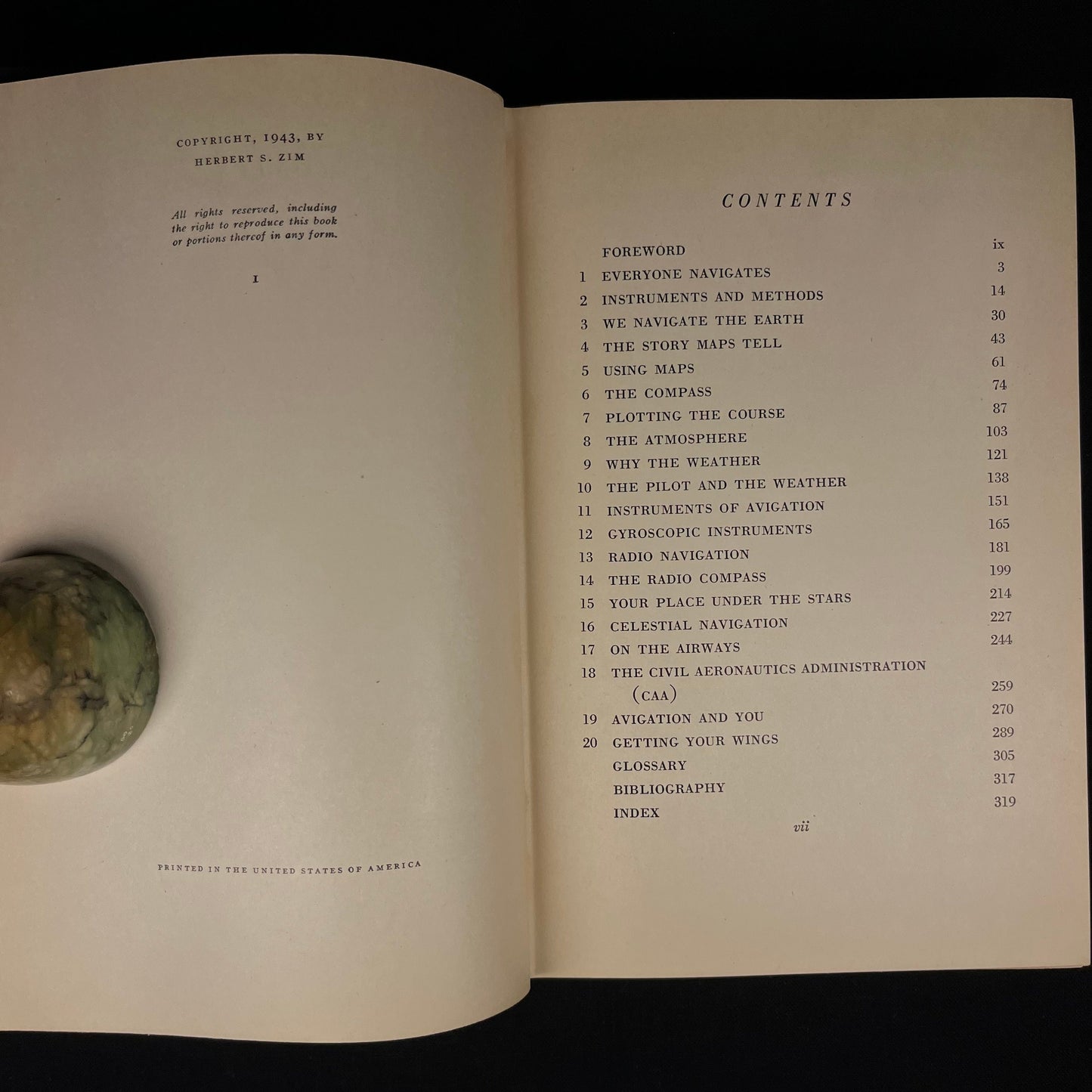 COPYRIGHT, 1943, BY
HERBERT S. ZIM

All rights reserved, including the right to reproduce this book or portions thereof in any form.

I

PRINTED IN THE UNITED STATES OF AMERICA

CONTENTS

FOREWORD ix
1 EVERYONE NAVIGATES 3
2 INSTRUMENTS AND METHODS 14
3 WE NAVIGATE THE EARTH 30
4 THE STORY MAPS TELL 43
5 USING MAPS 61
6 THE COMPASS 74
7 PLOTTING THE COURSE 87
8 THE ATMOSPHERE 103
9 WHY THE WEATHER 121
10 THE PILOT AND THE WEATHER 138
11 INSTRUMENTS OF AVIGATION 151
12 GYROSCOPIC INSTRUMENTS 165
13 RADIO NAVIGATION 181
14 THE RADIO COMPASS 199
15 YOUR PLACE UNDER THE STARS 214
16 CELESTIAL NAVIGATION 227
17 ON THE AIRWAYS 244
18 THE CIVIL AERONAUTICS ADMINISTRATION (CAA) 259
19 AVIGATION AND YOU 270
20 GETTING YOUR WINGS 289
GLOSSARY 305
BIBLIOGRAPHY 317
INDEX 319

vii